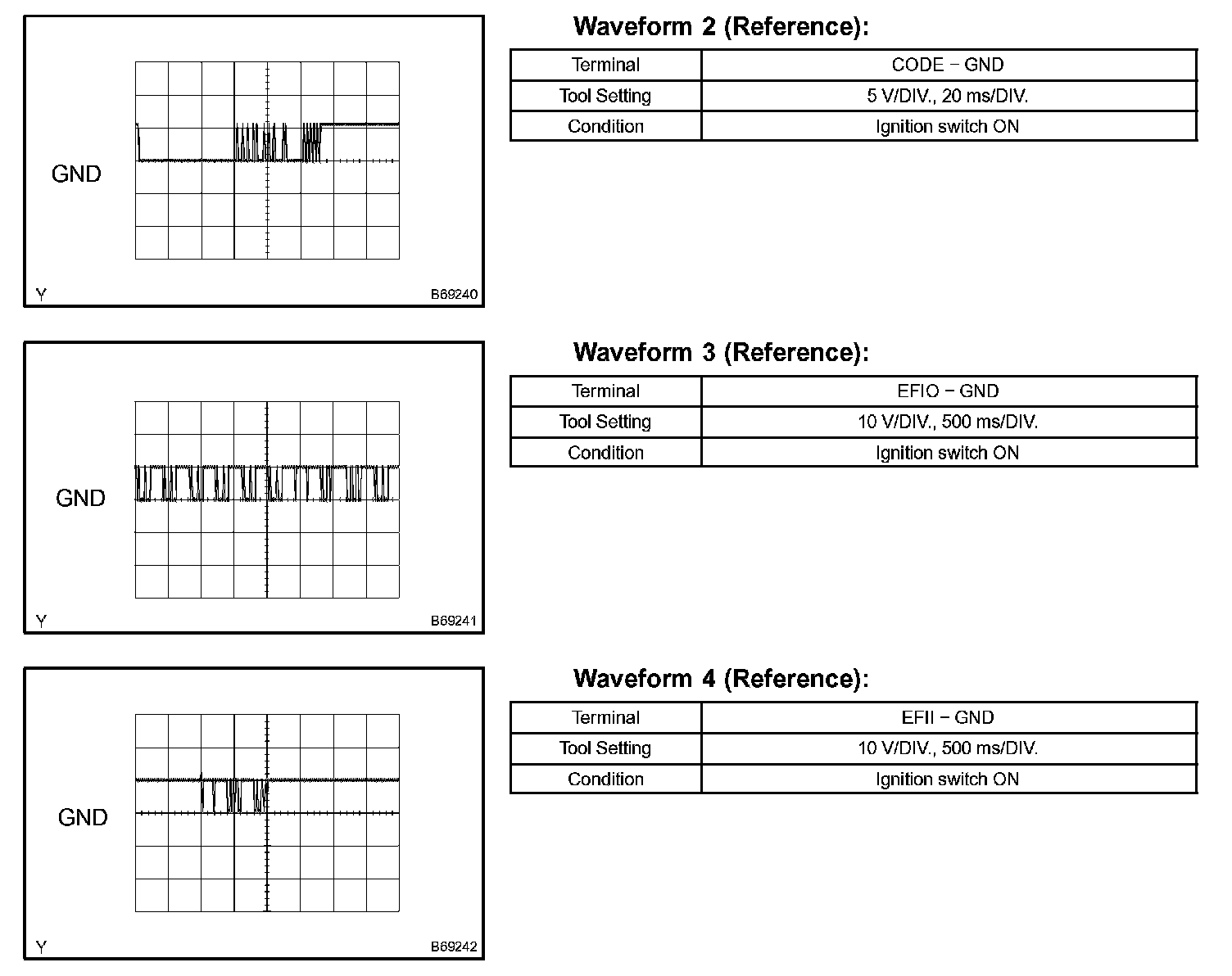 GND

Y B69240

Waveform 2 (Reference):

| Terminal | CODE − GND |
|---|---|
| Tool Setting | 5 V/DIV., 20 ms/DIV. |
| Condition | Ignition switch ON |

GND

Y B69241

Waveform 3 (Reference):

| Terminal | EFIO − GND |
|---|---|
| Tool Setting | 10 V/DIV., 500 ms/DIV. |
| Condition | Ignition switch ON |

GND

Y B69242

Waveform 4 (Reference):

| Terminal | EFII − GND |
|---|---|
| Tool Setting | 10 V/DIV., 500 ms/DIV. |
| Condition | Ignition switch ON |